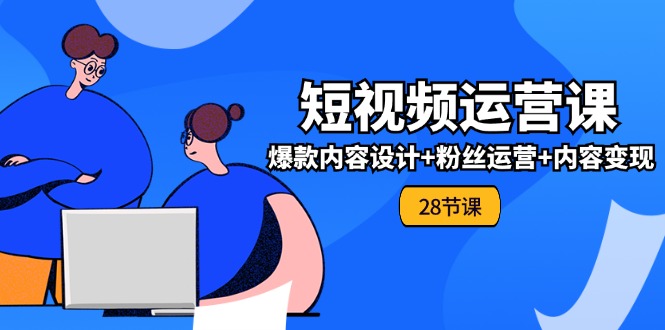 短视频运营课

爆款内容设计+粉丝运营+内容变现

28节课